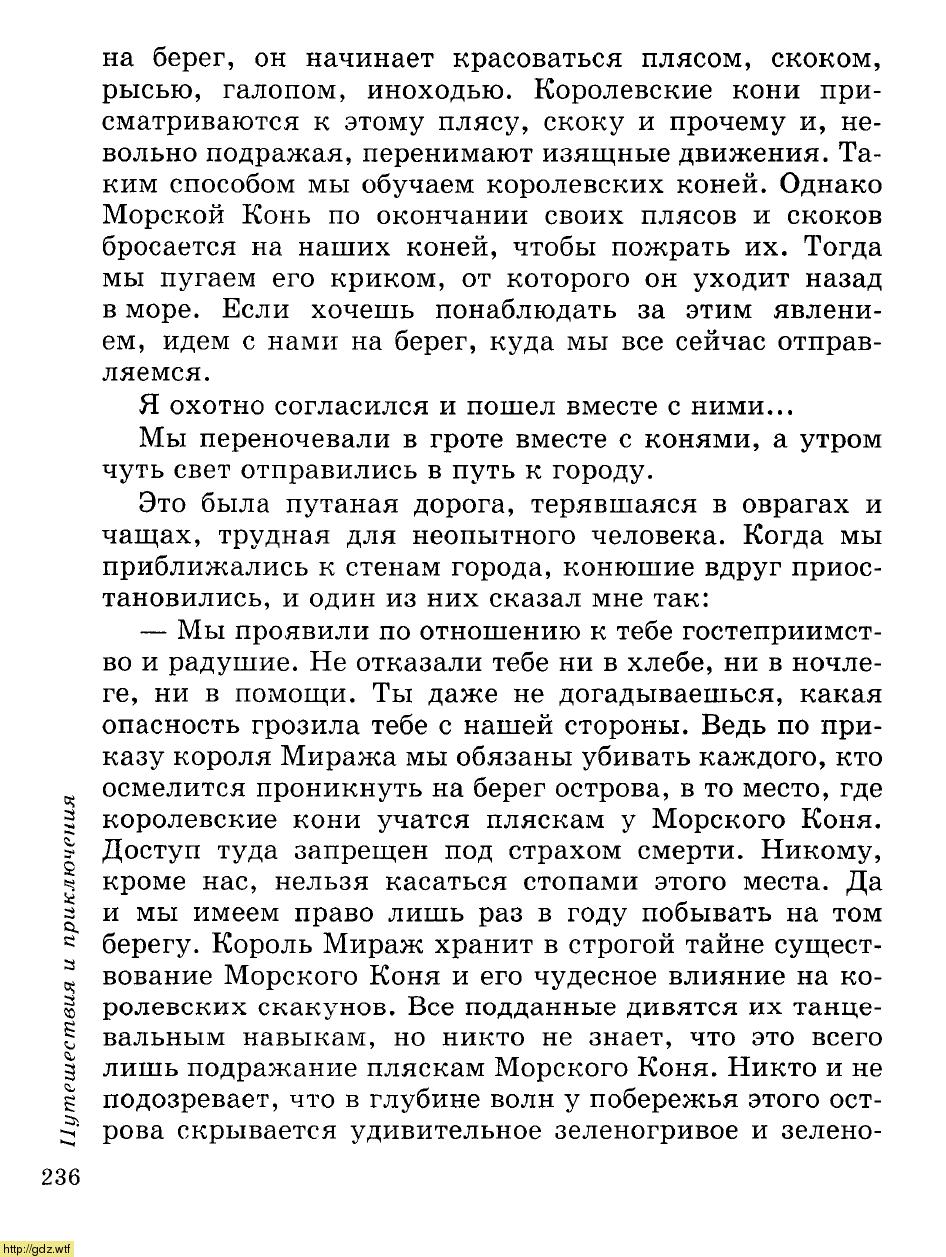 на берег, он начинает красоваться плясом, скоком, рысью, галопом, иноходью. Королевские кони присматриваются к этому плясу, скоку и прочему и, невольно подражая, перенимают изящные движения. Таким способом мы обучаем королевских коней. Однако Морской Конь по окончании своих плясов и скоков бросается на наших коней, чтобы пожрать их. Тогда мы пугаем его криком, от которого он уходит назад в море. Если хочешь понаблюдать за этим явлением, идем с нами на берег, куда мы все сейчас отправляемся.

Я охотно согласился и пошел вместе с ними...

Мы переночевали в гроте вместе с конями, а утром чуть свет отправились в путь к городу.

Это была путаная дорога, терявшаяся в оврагах и чащах, трудная для неопытного человека. Когда мы приближались к стенам города, конюшие вдруг приостановились, и один из них сказал мне так:

— Мы проявили по отношению к тебе гостеприимство и радушие. Не отказали тебе ни в хлебе, ни в ночлеге, ни в помощи. Ты даже не догадываешься, какая опасность грозила тебе с нашей стороны. Ведь по приказу короля Миража мы обязаны убивать каждого, кто осмелится проникнуть на берег острова, в то место, где королевские кони учатся пляскам у Морского Коня. Доступ туда запрещен под страхом смерти. Никому, кроме нас, нельзя касаться стопами этого места. Да и мы имеем право лишь раз в году побывать на том берегу. Король Мираж хранит в строгой тайне существование Морского Коня и его чудесное влияние на королевских скакунов. Все подданные дивятся их танцевальным навыкам, но никто не знает, что это всего лишь подражание пляскам Морского Коня. Никто и не подозревает, что в глубине волн у побережья этого острова скрывается удивительное зеленогривое и зелено-

Путешествия и приключения

236

http://gdz.wtf